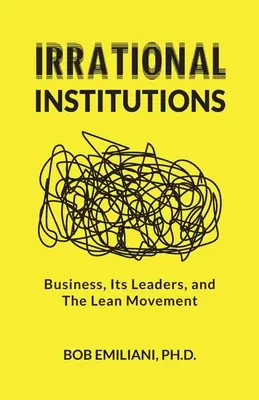 IRRATIONAL
INSTITUTIONS

Business, Its Leaders, and The Lean Movement

BOB EMILIANI, PH.D.